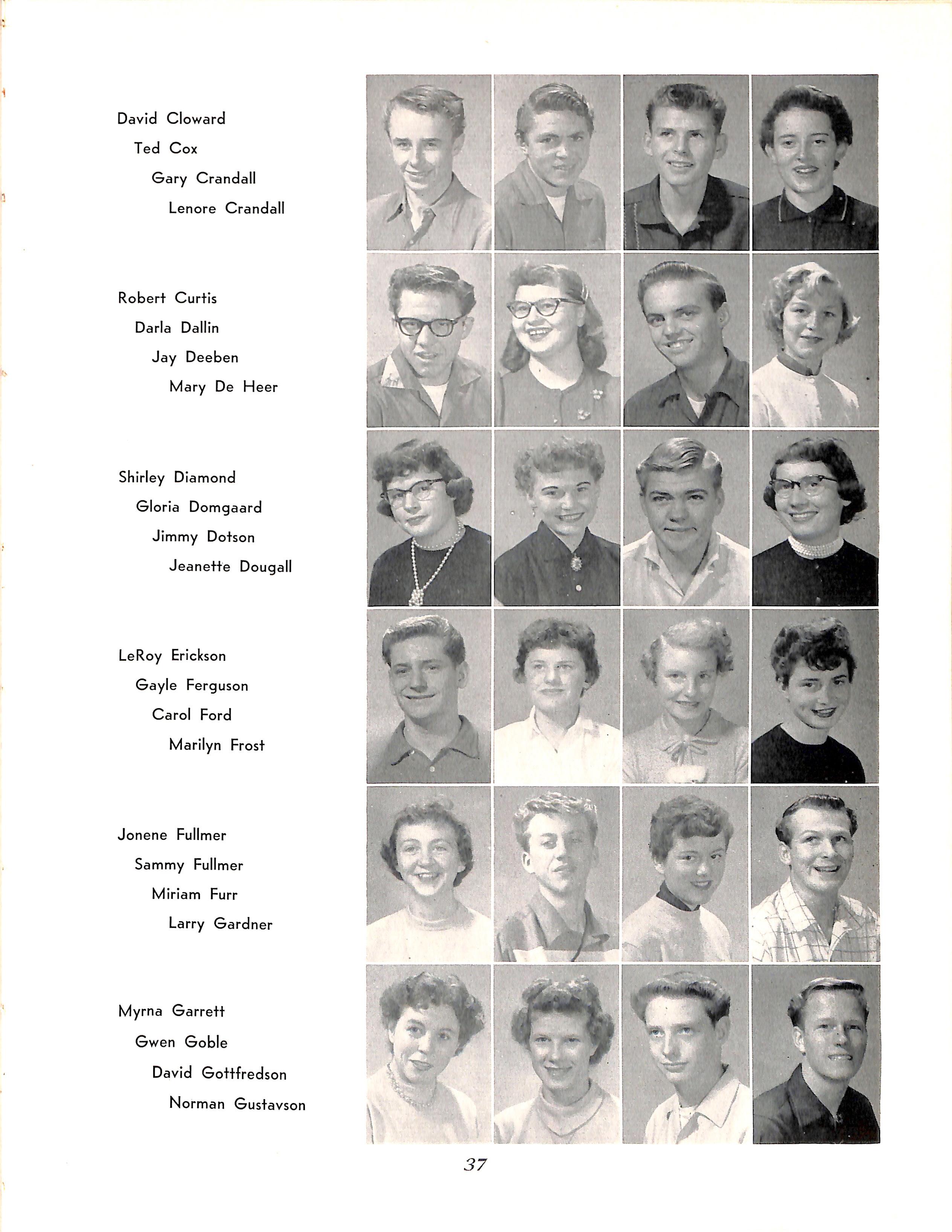 David Cloward
Ted Cox
Gary Crandall
Lenore Crandall

Robert Curtis
Darla Dallin
Jay Deeben
Mary De Heer

Shirley Diamond
Gloria Domgaard
Jimmy Dotson
Jeanette Dougall

LeRoy Erickson
Gayle Ferguson
Carol Ford
Marilyn Frost

Jonene Fullmer
Sammy Fullmer
Miriam Furr
Larry Gardner

Myrna Garrett
Gwen Goble
David Gottfredson
Norman Gustavson

37